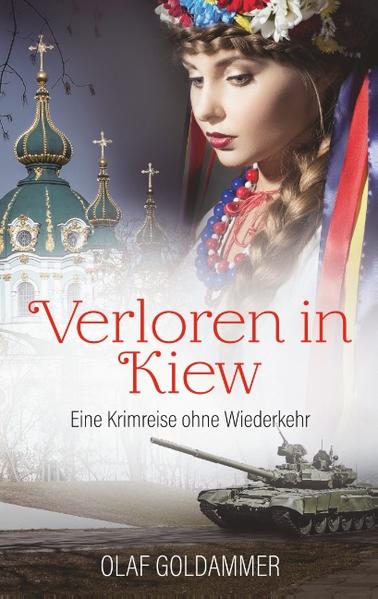 Verloren in Kiew

Eine Krimreise ohne Wiederkehr

OLAF GOLDAMMER